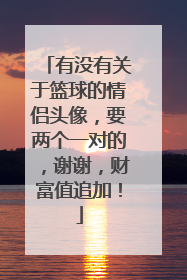 「有没有关于篮球的情侣头像，要两个一对的，谢谢，财富值追加！」